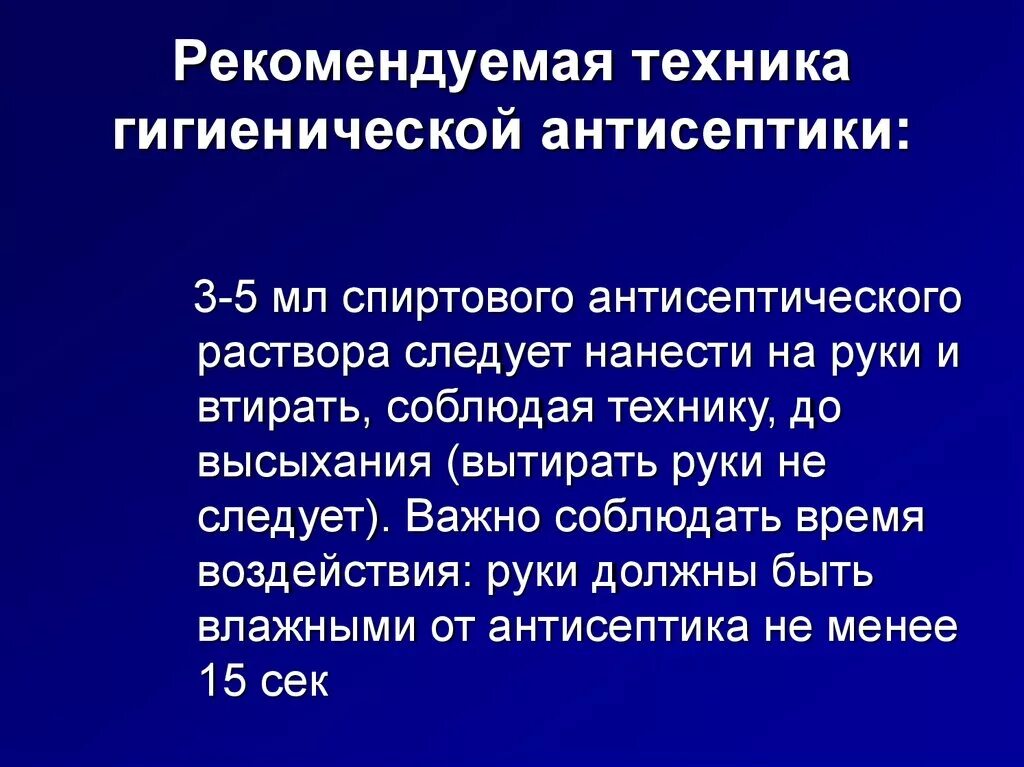 Рекомендуемая техника гигиенической антисептики:

3-5 мл спиртового антисептического раствора следует нанести на руки и втирать, соблюдая технику, до высыхания (вытирать руки не следует). Важно соблюдать время воздействия: руки должны быть влажными от антисептика не менее 15 сек